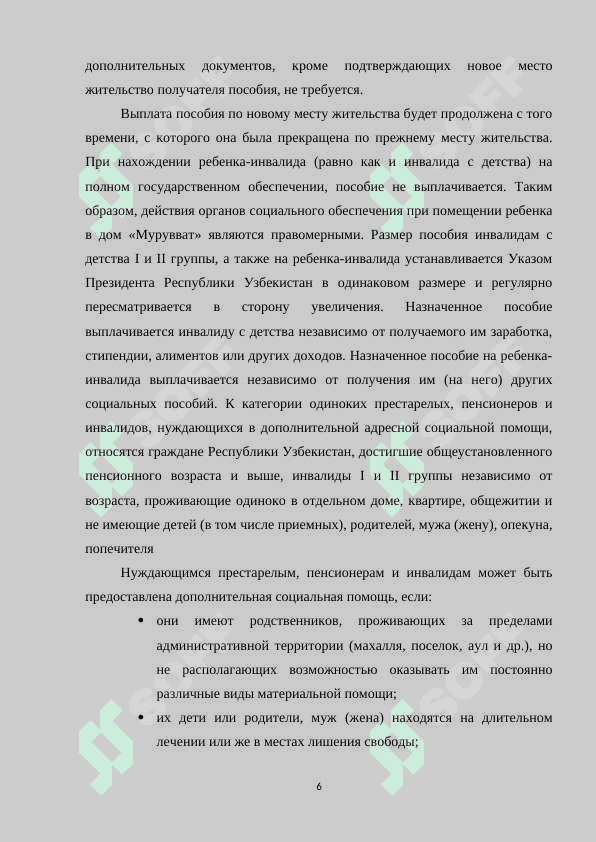 дополнительных документов, кроме подтверждающих новое место жительство получателя пособия, не требуется.

Выплата пособия по новому месту жительства будет продолжена с того времени, с которого она была прекращена по прежнему месту жительства. При нахождении ребенка-инвалида (равно как и инвалида с детства) на полном государственном обеспечении, пособие не выплачивается. Таким образом, действия органов социального обеспечения при помещении ребенка в дом «Мурувват» являются правомерными. Размер пособия инвалидам с детства I и II группы, а также на ребенка-инвалида устанавливается Указом Президента Республики Узбекистан в одинаковом размере и регулярно пересматривается в сторону увеличения. Назначенное пособие выплачивается инвалиду с детства независимо от получаемого им заработка, стипендии, алиментов или других доходов. Назначенное пособие на ребенка-инвалида выплачивается независимо от получения им (на него) других социальных пособий. К категории одиноких престарелых, пенсионеров и инвалидов, нуждающихся в дополнительной адресной социальной помощи, относятся граждане Республики Узбекистан, достигшие общеустановленного пенсионного возраста и выше, инвалиды I и II группы независимо от возраста, проживающие одиноко в отдельном доме, квартире, общежитии и не имеющие детей (в том числе приемных), родителей, мужа (жену), опекуна, попечителя

Нуждающимся престарелым, пенсионерам и инвалидам может быть предоставлена дополнительная социальная помощь, если:

• они имеют родственников, проживающих за пределами административной территории (махалля, поселок, аул и др.), но не располагающих возможностью оказывать им постоянно различные виды материальной помощи;

• их дети или родители, муж (жена) находятся на длительном лечении или же в местах лишения свободы;

6